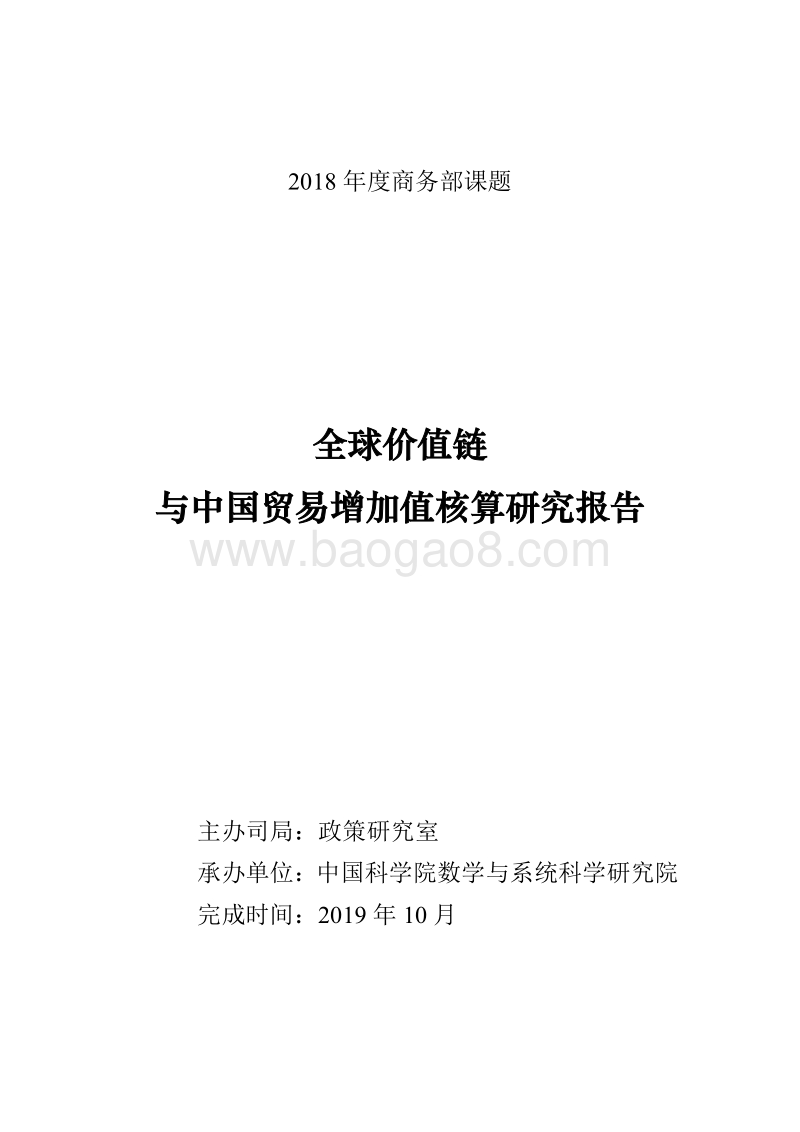 2018 年度商务部课题

全球价值链
与中国贸易增加值核算研究报告

www.baogao8.com

主办司局：政策研究室
承办单位：中国科学院数学与系统科学研究院
完成时间：2019 年 10 月